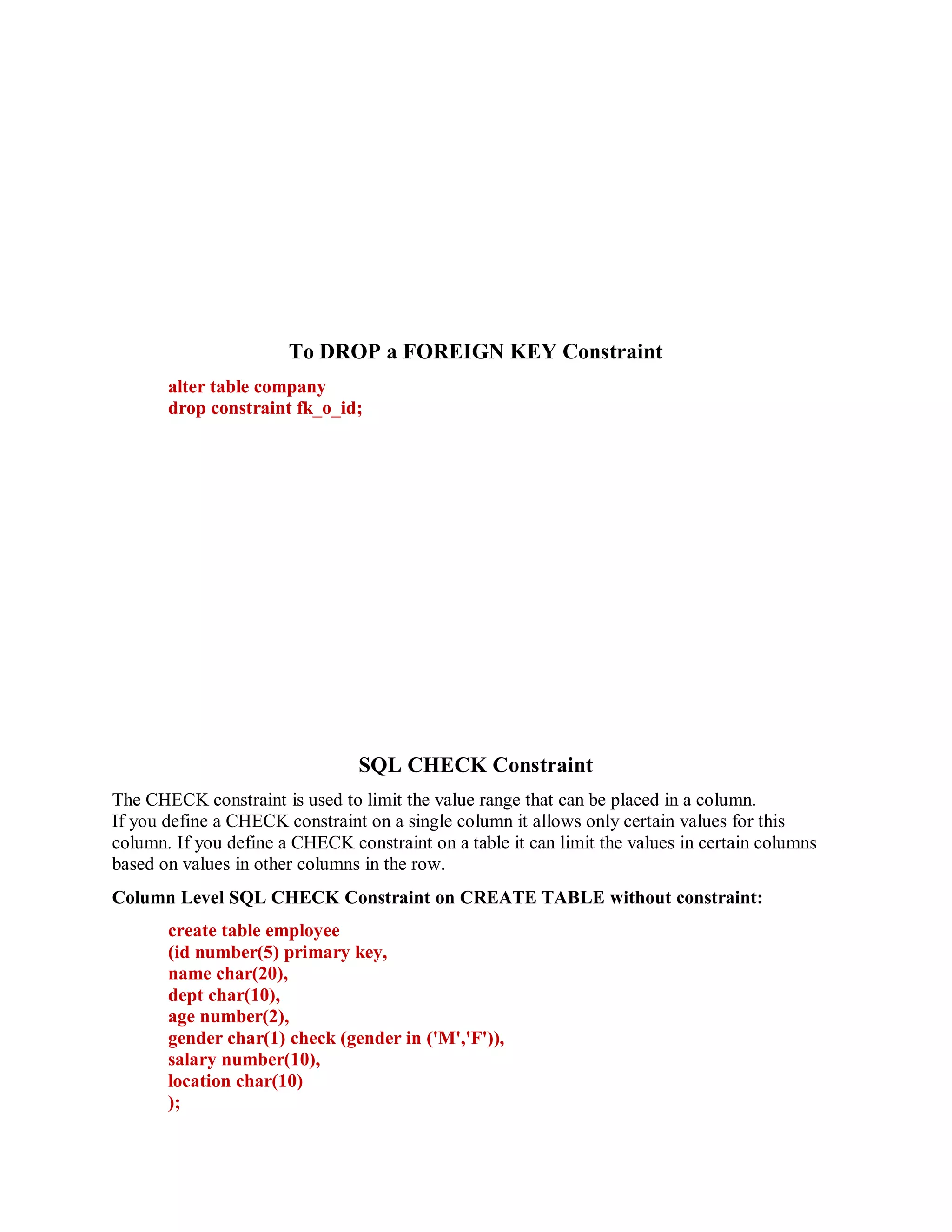 To DROP a FOREIGN KEY Constraint

alter table company
drop constraint fk_o_id;

SQL CHECK Constraint

The CHECK constraint is used to limit the value range that can be placed in a column. If you define a CHECK constraint on a single column it allows only certain values for this column. If you define a CHECK constraint on a table it can limit the values in certain columns based on values in other columns in the row.

Column Level SQL CHECK Constraint on CREATE TABLE without constraint:

create table employee
(id number(5) primary key,
name char(20),
dept char(10),
age number(2),
gender char(1) check (gender in ('M','F')),
salary number(10),
location char(10)
);